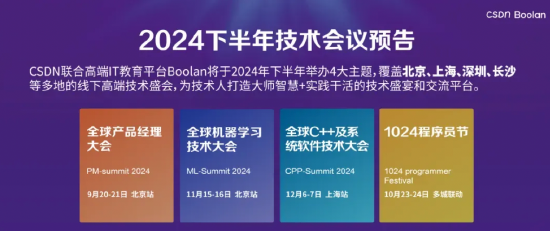 CSDN Boolan

2024下半年技术会议预告

CSDN联合高端IT教育平台Boolan将于2024年下半年举办4大主题，覆盖北京、上海、深圳、长沙等多地的线下高端技术盛会，为技术人打造大师智慧+实践干活的技术盛宴和交流平台。

全球产品经理大会

PM-summit 2024

9月20-21日 北京站

全球机器学习技术大会

ML-Summit 2024

11月15-16日 北京站

全球C++及系统软件技术大会

CPP-Summit 2024

12月6-7日 上海站

1024程序员节

1024 programmer Festival

10月23-24日 多城联动